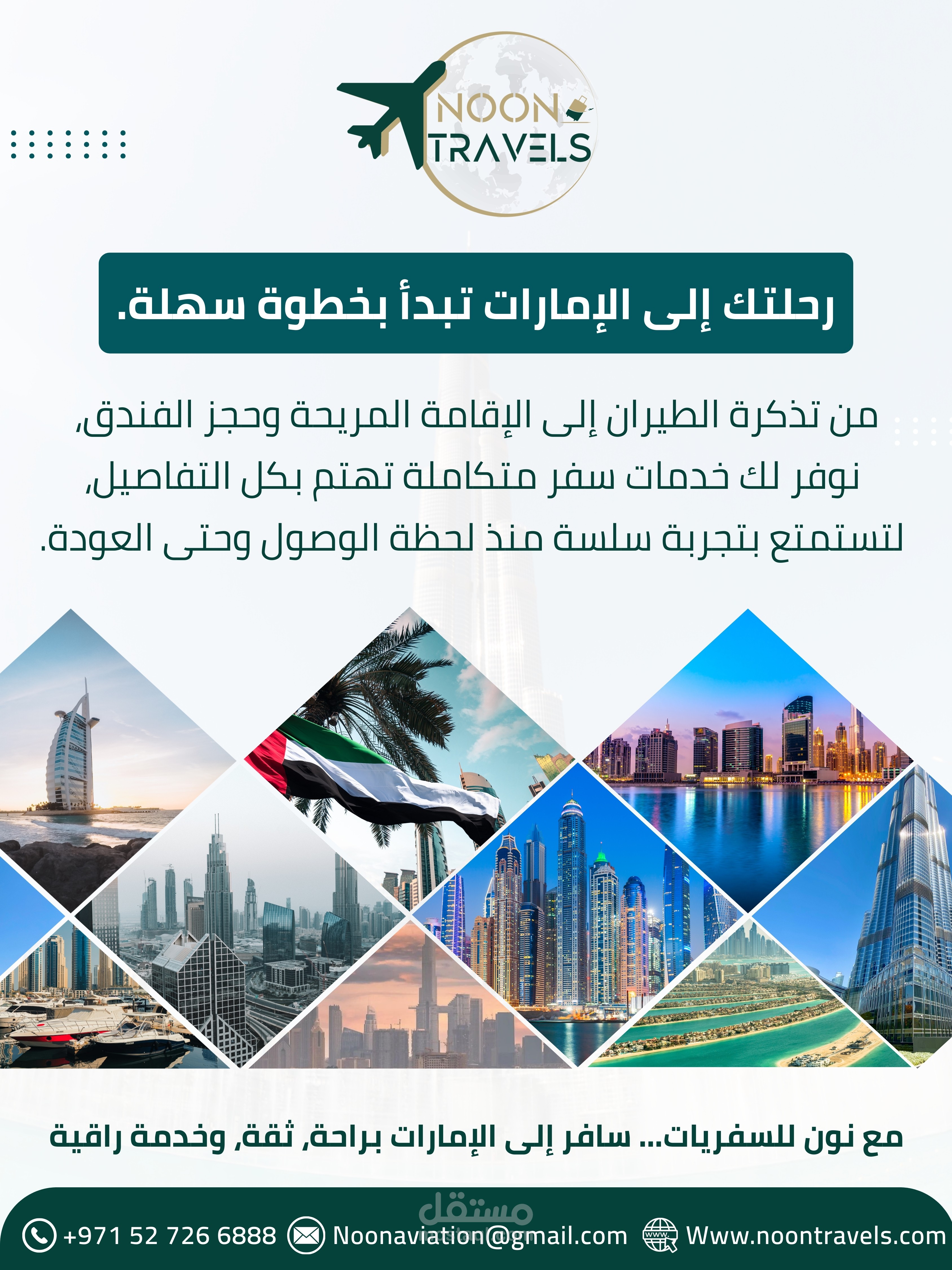 NOON TRAVELS

رحلتك إلى الإمارات تبدأ بخطوة سهلة.

من تذكرة الطيران إلى الإقامة المريحة وحجز الفندق، نوفر لك خدمات سفر متكاملة تهتم بكل التفاصيل، لتستمتع بتجربة سلسة منذ لحظة الوصول وحتى العودة.

مع نون للسفريات... سافر إلى الإمارات براحة، ثقة، وخدمة راقية

مستقل

+971 52 726 6888 Noonaviation@gmail.com Www.noontravels.com